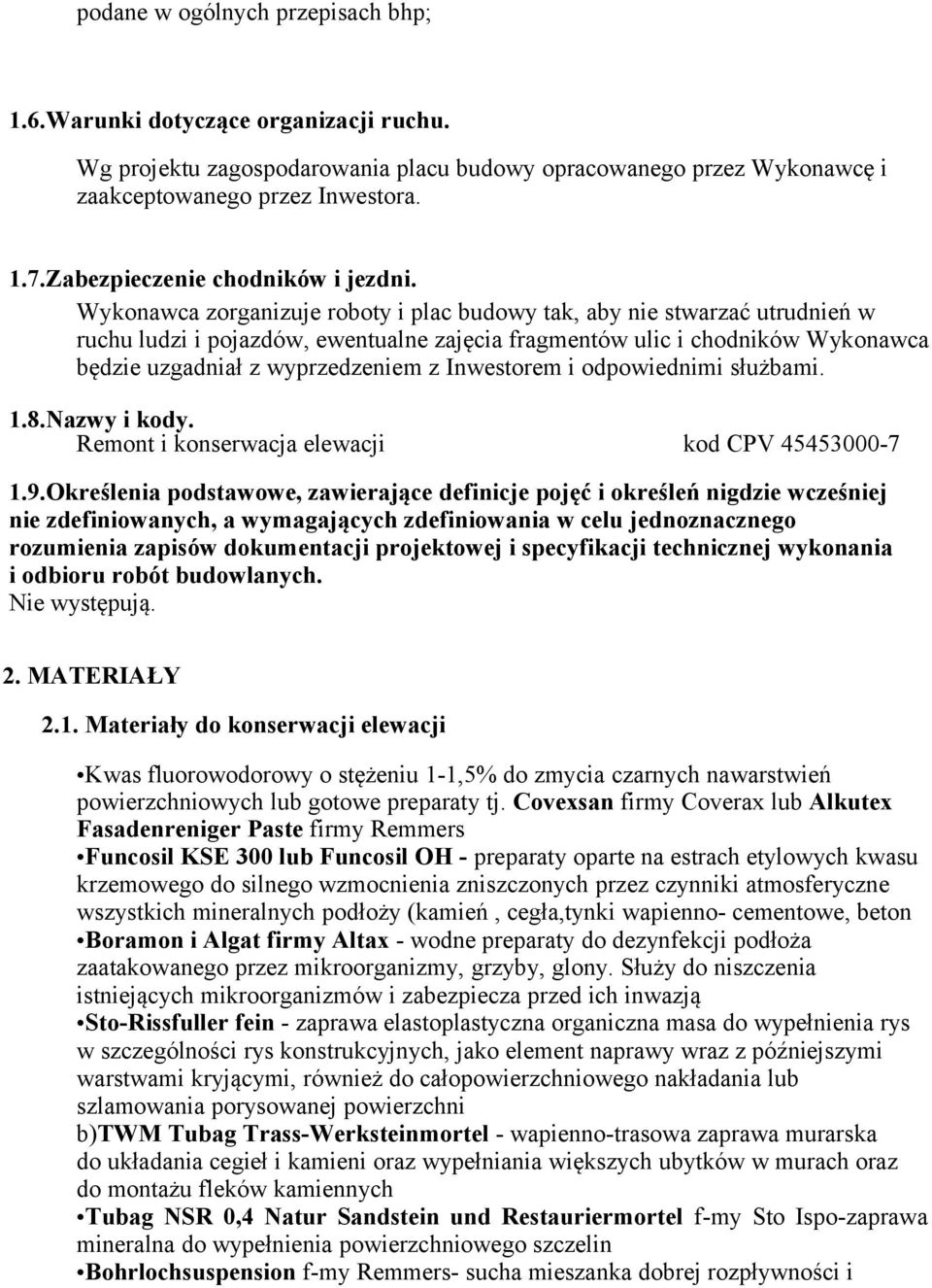 podane w ogólnych przepisach bhp;

1.6.Warunki dotyczące organizacji ruchu.

Wg projektu zagospodarowania placu budowy opracowanego przez Wykonawcę i zaakceptowanego przez Inwestora.

1.7.Zabezpieczenie chodników i jezdni.

Wykonawca zorganizuje roboty i plac budowy tak, aby nie stwarzać utrudnień w ruchu ludzi i pojazdów, ewentualne zajęcia fragmentów ulic i chodników Wykonawca będzie uzgadniał z wyprzedzeniem z Inwestorem i odpowiednimi służbami.

1.8.Nazwy i kody.

Remont i konserwacja elewacji kod CPV 45453000-7

1.9.Określenia podstawowe, zawierające definicje pojęć i określeń nigdzie wcześniej nie zdefiniowanych, a wymagających zdefiniowania w celu jednoznacznego rozumienia zapisów dokumentacji projektowej i specyfikacji technicznej wykonania i odbioru robót budowlanych.
Nie występują.

2. MATERIAŁY

2.1. Materiały do konserwacji elewacji

•Kwas fluorowodorowy o stężeniu 1-1,5% do zmycia czarnych nawarstwień powierzchniowych lub gotowe preparaty tj. Covexsan firmy Coverax lub Alkutex Fasadenreniger Paste firmy Remmers
•Funcosil KSE 300 lub Funcosil OH - preparaty oparte na estrach etylowych kwasu krzemowego do silnego wzmocnienia zniszczonych przez czynniki atmosferyczne wszystkich mineralnych podłoży (kamień , cegła,tynki wapienno- cementowe, beton
•Boramon i Algat firmy Altax - wodne preparaty do dezynfekcji podłoża zaatakowanego przez mikroorganizmy, grzyby, glony. Służy do niszczenia istniejących mikroorganizmów i zabezpiecza przed ich inwazją
•Sto-Rissfuller fein - zaprawa elastoplastyczna organiczna masa do wypełnienia rys w szczególności rys konstrukcyjnych, jako element naprawy wraz z późniejszymi warstwami kryjącymi, również do całopowierzchniowego nakładania lub szlamowania porysowanej powierzchni
b)TWM Tubag Trass-Werksteinmortel - wapienno-trasowa zaprawa murarska do układania cegieł i kamieni oraz wypełniania większych ubytków w murach oraz do montażu fleków kamiennych
•Tubag NSR 0,4 Natur Sandstein und Restauriermortel f-my Sto Ispo-zaprawa mineralna do wypełnienia powierzchniowego szczelin
•Bohrlochsuspension f-my Remmers- sucha mieszanka dobrej rozpływności i